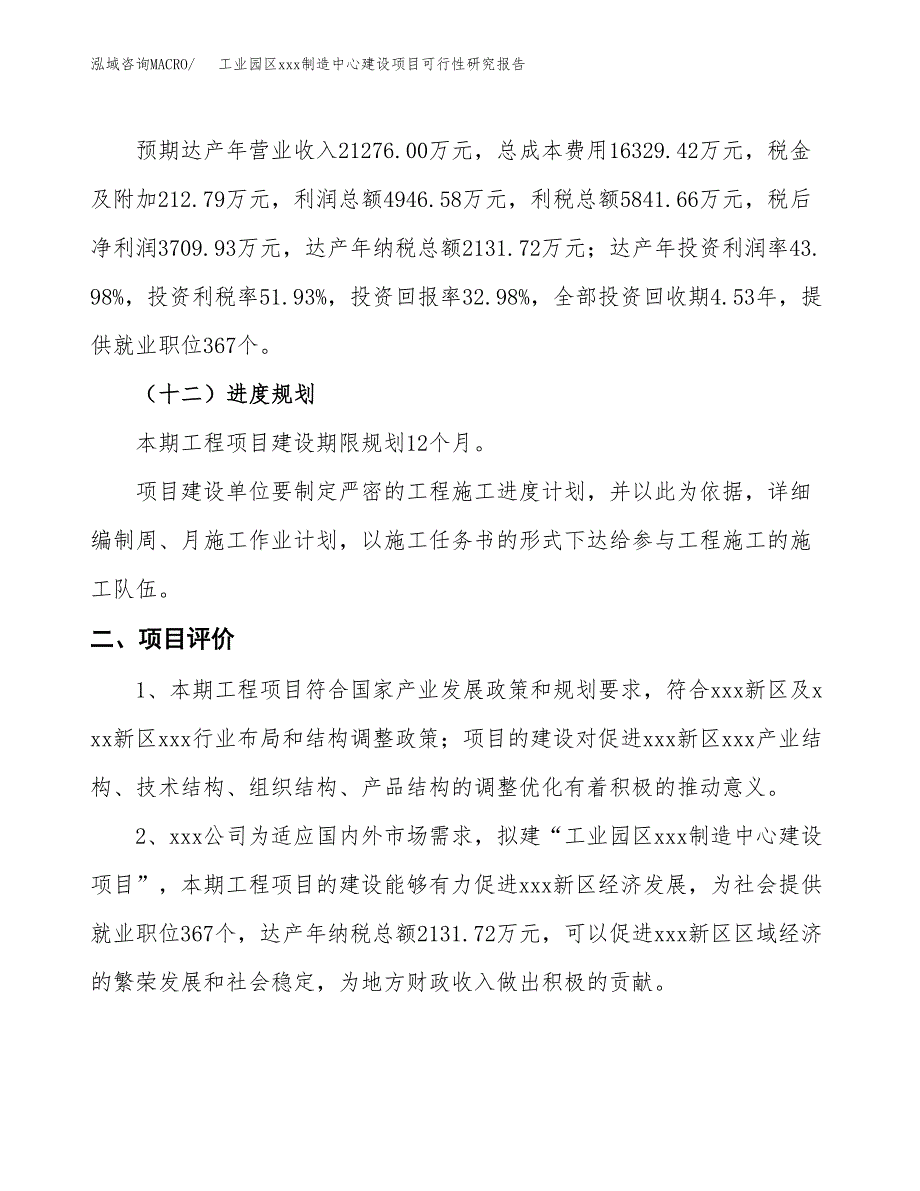 泓域咨询MACRO/　　工业园区xxx制造中心建设项目可行性研究报告

预期达产年营业收入21276.00万元，总成本费用16329.42万元，税金及附加212.79万元，利润总额4946.58万元，利税总额5841.66万元，税后净利润3709.93万元，达产年纳税总额2131.72万元；达产年投资利润率43.98%，投资利税率51.93%，投资回报率32.98%，全部投资回收期4.53年，提供就业职位367个。

（十二）进度规划

本期工程项目建设期限规划12个月。

项目建设单位要制定严密的工程施工进度计划，并以此为依据，详细编制周、月施工作业计划，以施工任务书的形式下达给参与工程施工的施工队伍。

二、项目评价

1、本期工程项目符合国家产业发展政策和规划要求，符合xxx新区及xxx新区xxx行业布局和结构调整政策；项目的建设对促进xxx新区xxx产业结构、技术结构、组织结构、产品结构的调整优化有着积极的推动意义。

2、xxx公司为适应国内外市场需求，拟建“工业园区xxx制造中心建设项目”，本期工程项目的建设能够有力促进xxx新区经济发展，为社会提供就业职位367个，达产年纳税总额2131.72万元，可以促进xxx新区区域经济的繁荣发展和社会稳定，为地方财政收入做出积极的贡献。